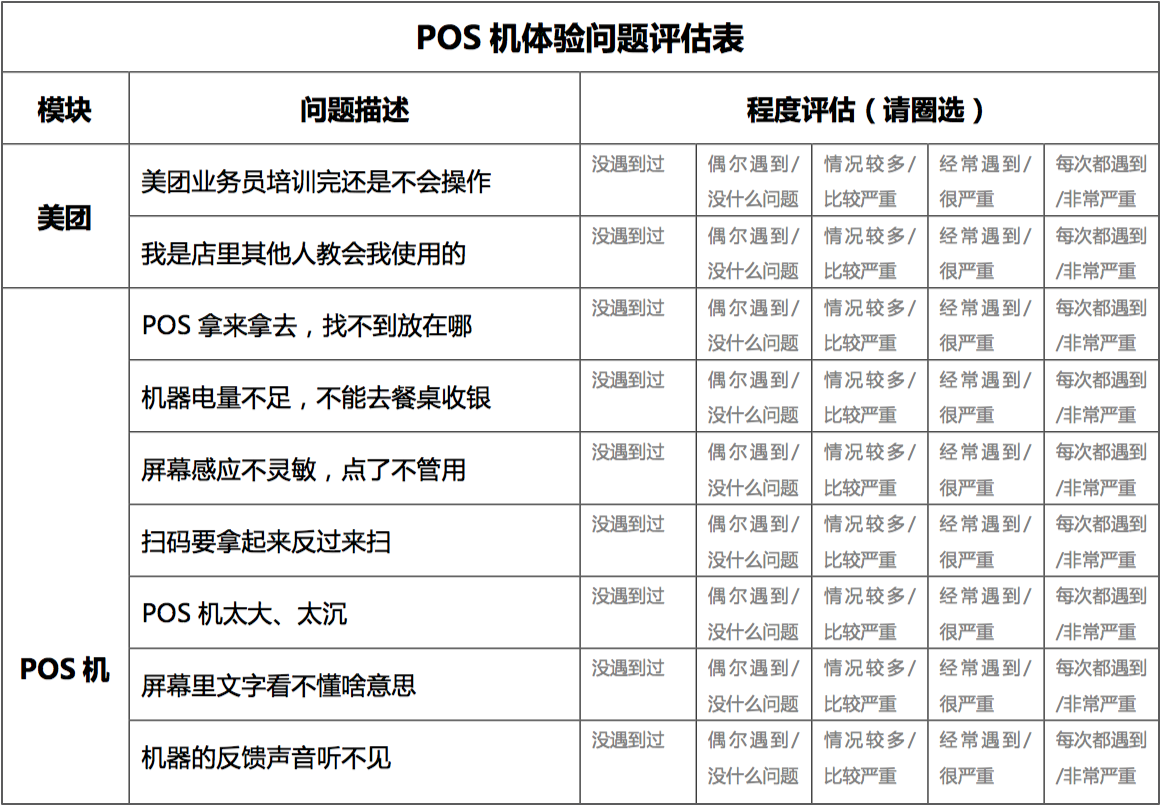 POS机体验问题评估表

| 模块 | 问题描述 | 程度评估（请圈选） | | | | |
|---|---|---|---|---|---|---|
| 美团 | 美团业务员培训完还是不会操作 | 没遇到过 | 偶尔遇到/没什么问题 | 情况较多/比较严重 | 经常遇到/很严重 | 每次都遇到/非常严重 |
| | 我是店里其他人教会我使用的 | 没遇到过 | 偶尔遇到/没什么问题 | 情况较多/比较严重 | 经常遇到/很严重 | 每次都遇到/非常严重 |
| POS机 | POS拿来拿去，找不到放在哪 | 没遇到过 | 偶尔遇到/没什么问题 | 情况较多/比较严重 | 经常遇到/很严重 | 每次都遇到/非常严重 |
| | 机器电量不足，不能去餐桌收银 | 没遇到过 | 偶尔遇到/没什么问题 | 情况较多/比较严重 | 经常遇到/很严重 | 每次都遇到/非常严重 |
| | 屏幕感应不灵敏，点了不管用 | 没遇到过 | 偶尔遇到/没什么问题 | 情况较多/比较严重 | 经常遇到/很严重 | 每次都遇到/非常严重 |
| | 扫码要拿起来反过来扫 | 没遇到过 | 偶尔遇到/没什么问题 | 情况较多/比较严重 | 经常遇到/很严重 | 每次都遇到/非常严重 |
| | POS机太大、太沉 | 没遇到过 | 偶尔遇到/没什么问题 | 情况较多/比较严重 | 经常遇到/很严重 | 每次都遇到/非常严重 |
| | 屏幕里文字看不懂啥意思 | 没遇到过 | 偶尔遇到/没什么问题 | 情况较多/比较严重 | 经常遇到/很严重 | 每次都遇到/非常严重 |
| | 机器的反馈声音听不见 | 没遇到过 | 偶尔遇到/没什么问题 | 情况较多/比较严重 | 经常遇到/很严重 | 每次都遇到/非常严重 |